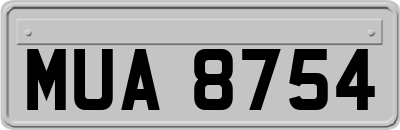 MUA 8754